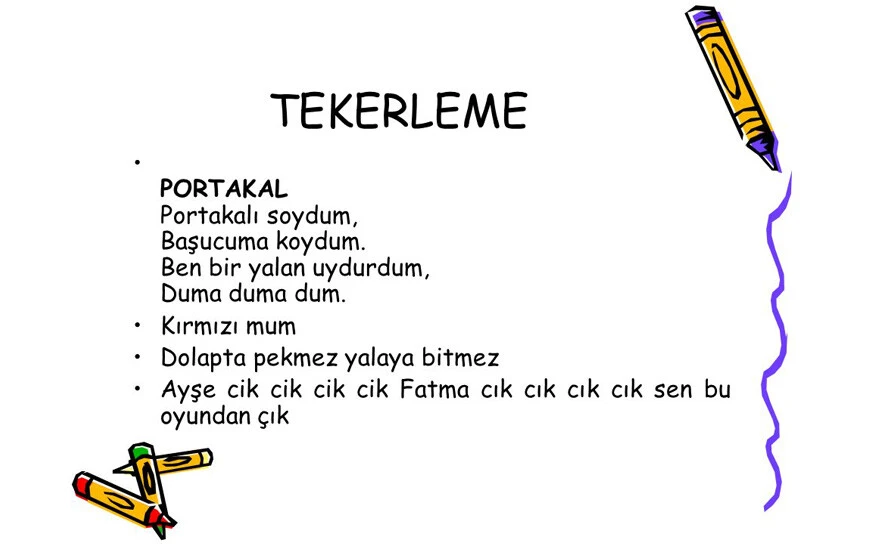 TEKERLEME

•

PORTAKAL
Portakalı soydum,
Başucuma koydum.
Ben bir yalan uydurdum,
Duma duma dum.

• Kırmızı mum
• Dolapta pekmez yalaya bitmez
• Ayşe cik cik cik cik Fatma cık cık cık cık sen bu oyundan çık